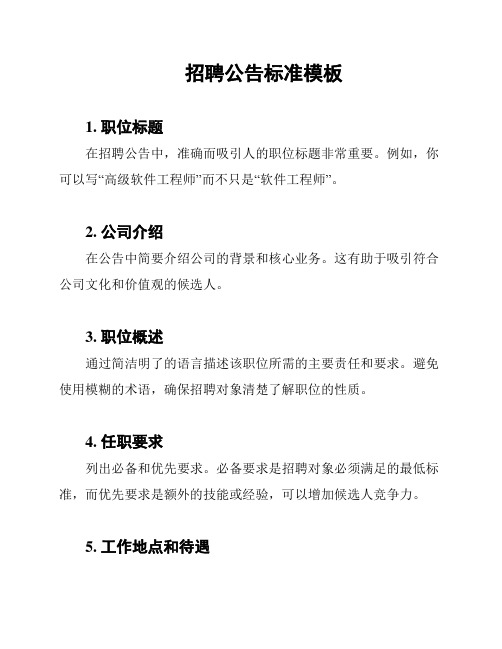 招聘公告标准模板

1. 职位标题

在招聘公告中，准确而吸引人的职位标题非常重要。例如，你可以写“高级软件工程师”而不只是“软件工程师”。

2. 公司介绍

在公告中简要介绍公司的背景和核心业务。这有助于吸引符合公司文化和价值观的候选人。

3. 职位概述

通过简洁明了的语言描述该职位所需的主要责任和要求。避免使用模糊的术语，确保招聘对象清楚了解职位的性质。

4. 任职要求

列出必备和优先要求。必备要求是招聘对象必须满足的最低标准，而优先要求是额外的技能或经验，可以增加候选人竞争力。

5. 工作地点和待遇